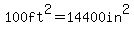 $100ft^2=14400in^2$